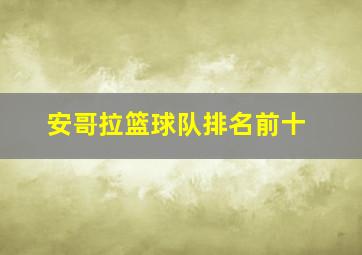 安哥拉篮球队排名前十